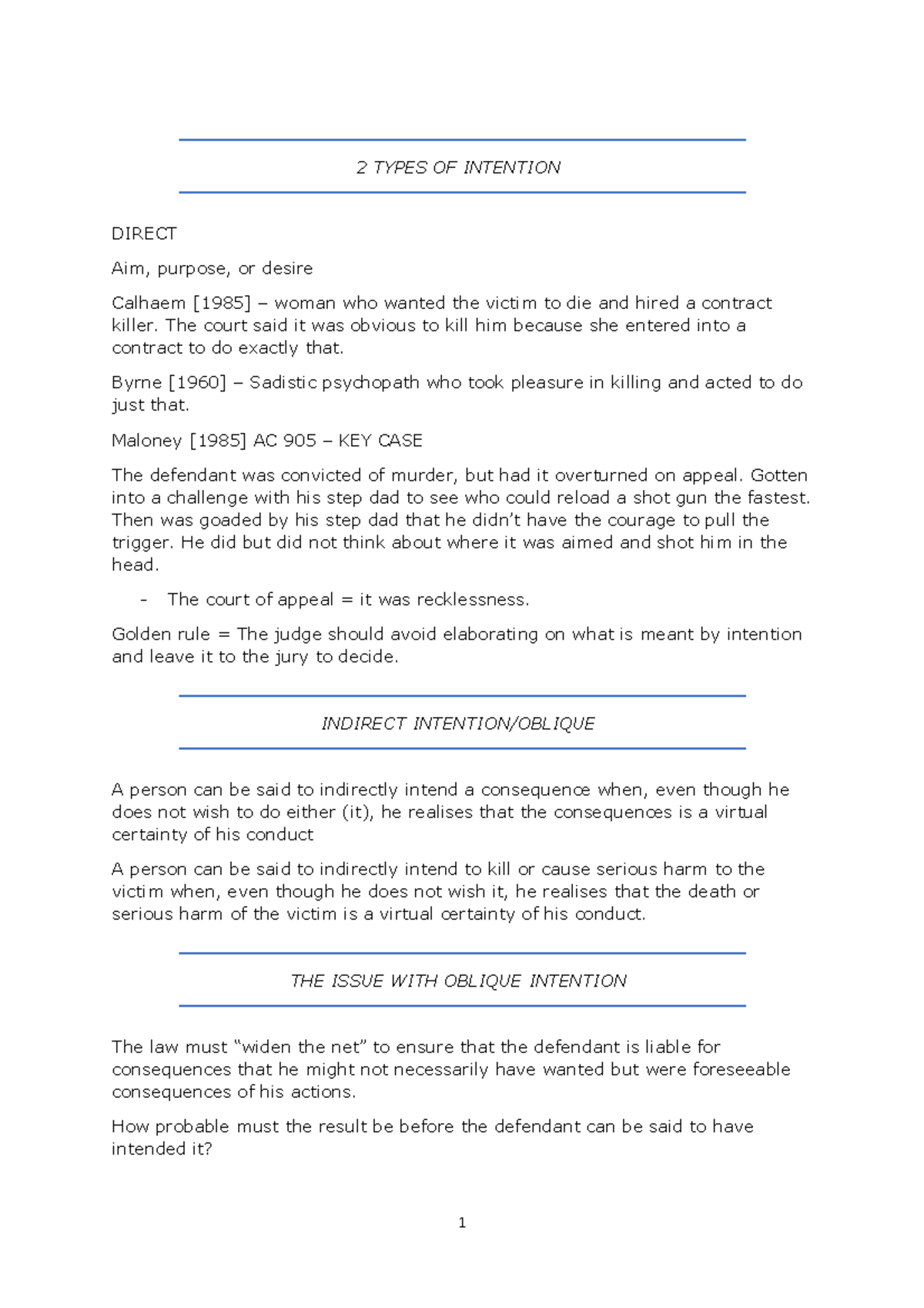 2 TYPES OF INTENTION

DIRECT

Aim, purpose, or desire

Calhaem [1985] – woman who wanted the victim to die and hired a contract killer. The court said it was obvious to kill him because she entered into a contract to do exactly that.

Byrne [1960] – Sadistic psychopath who took pleasure in killing and acted to do just that.

Maloney [1985] AC 905 – KEY CASE

The defendant was convicted of murder, but had it overturned on appeal. Gotten into a challenge with his step dad to see who could reload a shot gun the fastest. Then was goaded by his step dad that he didn't have the courage to pull the trigger. He did but did not think about where it was aimed and shot him in the head.

- The court of appeal = it was recklessness.

Golden rule = The judge should avoid elaborating on what is meant by intention and leave it to the jury to decide.

INDIRECT INTENTION/OBLIQUE

A person can be said to indirectly intend a consequence when, even though he does not wish to do either (it), he realises that the consequences is a virtual certainty of his conduct

A person can be said to indirectly intend to kill or cause serious harm to the victim when, even though he does not wish it, he realises that the death or serious harm of the victim is a virtual certainty of his conduct.

THE ISSUE WITH OBLIQUE INTENTION

The law must "widen the net" to ensure that the defendant is liable for consequences that he might not necessarily have wanted but were foreseeable consequences of his actions.

How probable must the result be before the defendant can be said to have intended it?

1